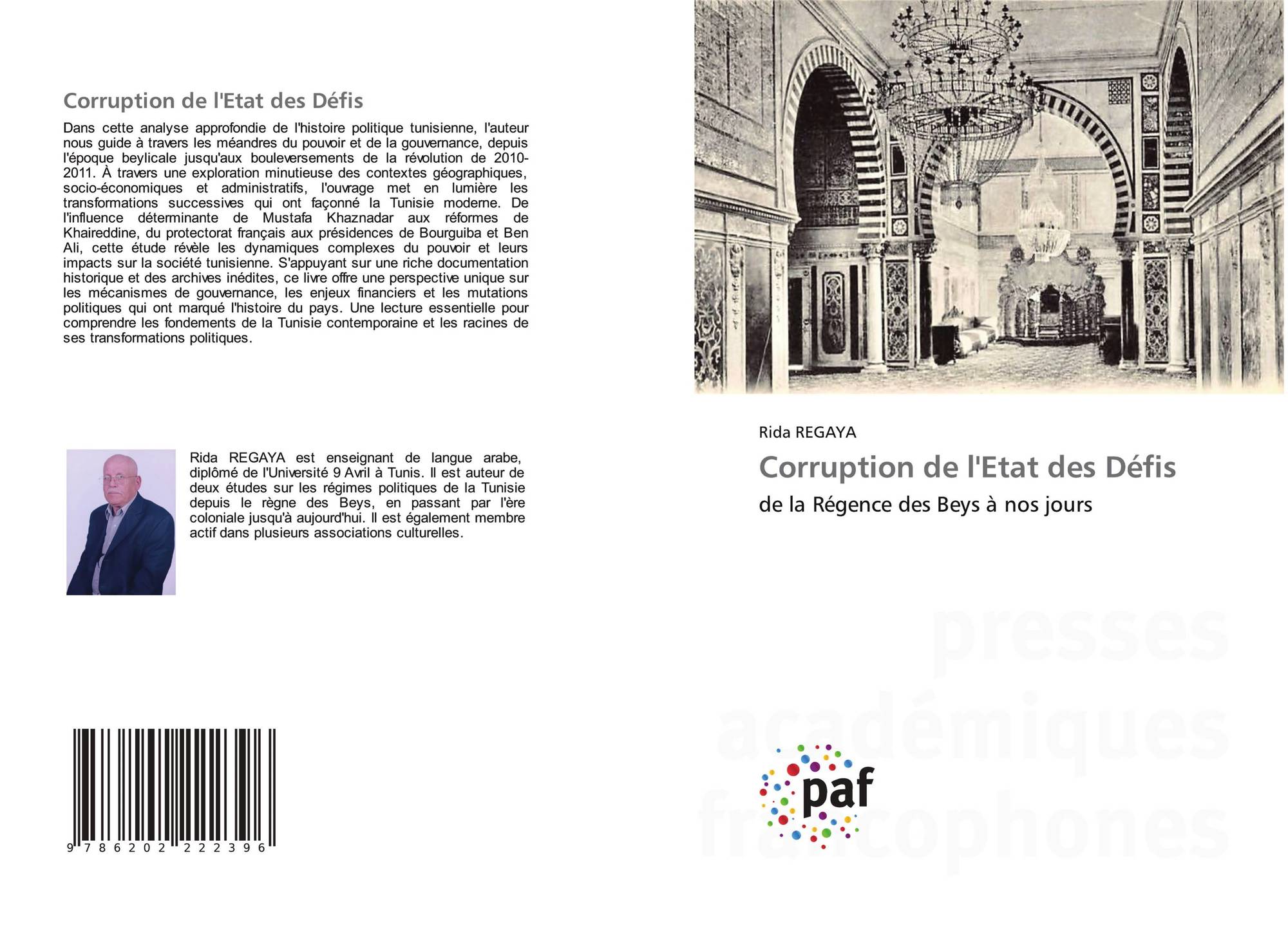 Corruption de l'Etat des Défis

Dans cette analyse approfondie de l'histoire politique tunisienne, l'auteur nous guide à travers les méandres du pouvoir et de la gouvernance, depuis l'époque beylicale jusqu'aux bouleversements de la révolution de 2010-2011. À travers une exploration minutieuse des contextes géographiques, socio-économiques et administratifs, l'ouvrage met en lumière les transformations successives qui ont façonné la Tunisie moderne. De l'influence déterminante de Mustafa Khaznadar aux réformes de Khaireddine, du protectorat français aux présidences de Bourguiba et Ben Ali, cette étude révèle les dynamiques complexes du pouvoir et leurs impacts sur la société tunisienne. S'appuyant sur une riche documentation historique et des archives inédites, ce livre offre une perspective unique sur les mécanismes de gouvernance, les enjeux financiers et les mutations politiques qui ont marqué l'histoire du pays. Une lecture essentielle pour comprendre les fondements de la Tunisie contemporaine et les racines de ses transformations politiques.

Rida REGAYA est enseignant de langue arabe, diplômé de l'Université 9 Avril à Tunis. Il est auteur de deux études sur les régimes politiques de la Tunisie depuis le règne des Beys, en passant par l'ère coloniale jusqu'à aujourd'hui. Il est également membre actif dans plusieurs associations culturelles.

9 786202 222396

Rida REGAYA

Corruption de l'Etat des Défis

de la Régence des Beys à nos jours

paf

presses académiques francophones